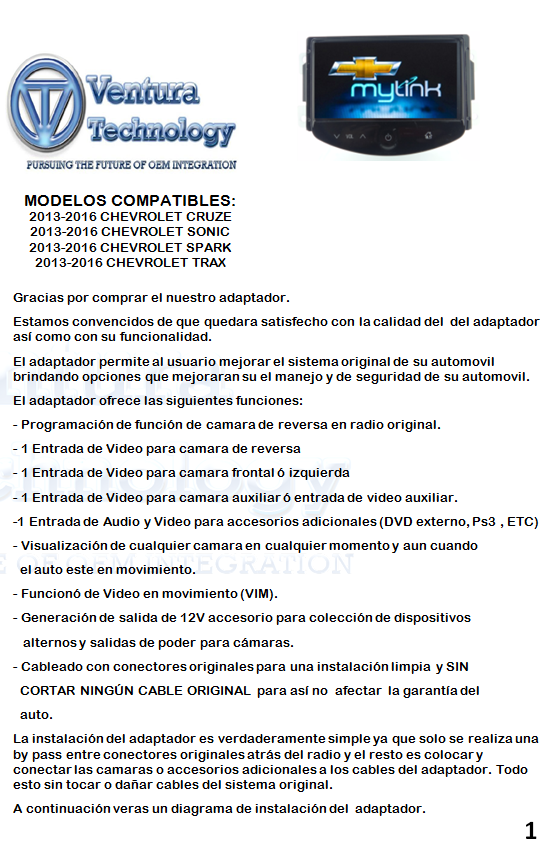 Ventura Technology
PURSUING THE FUTURE OF OEM INTEGRATION

mylink

MODELOS COMPATIBLES:
2013-2016 CHEVROLET CRUZE
2013-2016 CHEVROLET SONIC
2013-2016 CHEVROLET SPARK
2013-2016 CHEVROLET TRAX

Gracias por comprar el nuestro adaptador.

Estamos convencidos de que quedara satisfecho con la calidad del del adaptador así como con su funcionalidad.

El adaptador permite al usuario mejorar el sistema original de su automovil brindando opciones que mejoraran su el manejo y de seguridad de su automovil.

El adaptador ofrece las siguientes funciones:

- Programación de función de camara de reversa en radio original.

- 1 Entrada de Video para camara de reversa

- 1 Entrada de Video para camara frontal ó izquierda

- 1 Entrada de Video para camara auxiliar ó entrada de video auxiliar.

-1 Entrada de Audio y Video para accesorios adicionales (DVD externo, Ps3 , ETC)

- Visualización de cualquier camara en cualquier momento y aun cuando el auto este en movimiento.

- Funcionó de Video en movimiento (VIM).

- Generación de salida de 12V accesorio para colección de dispositivos alternos y salidas de poder para cámaras.

- Cableado con conectores originales para una instalación limpia y SIN CORTAR NINGÚN CABLE ORIGINAL para así no afectar la garantía del auto.

La instalación del adaptador es verdaderamente simple ya que solo se realiza una by pass entre conectores originales atrás del radio y el resto es colocar y conectar las camaras o accesorios adicionales a los cables del adaptador. Todo esto sin tocar o dañar cables del sistema original.

A continuación veras un diagrama de instalación del adaptador.

1